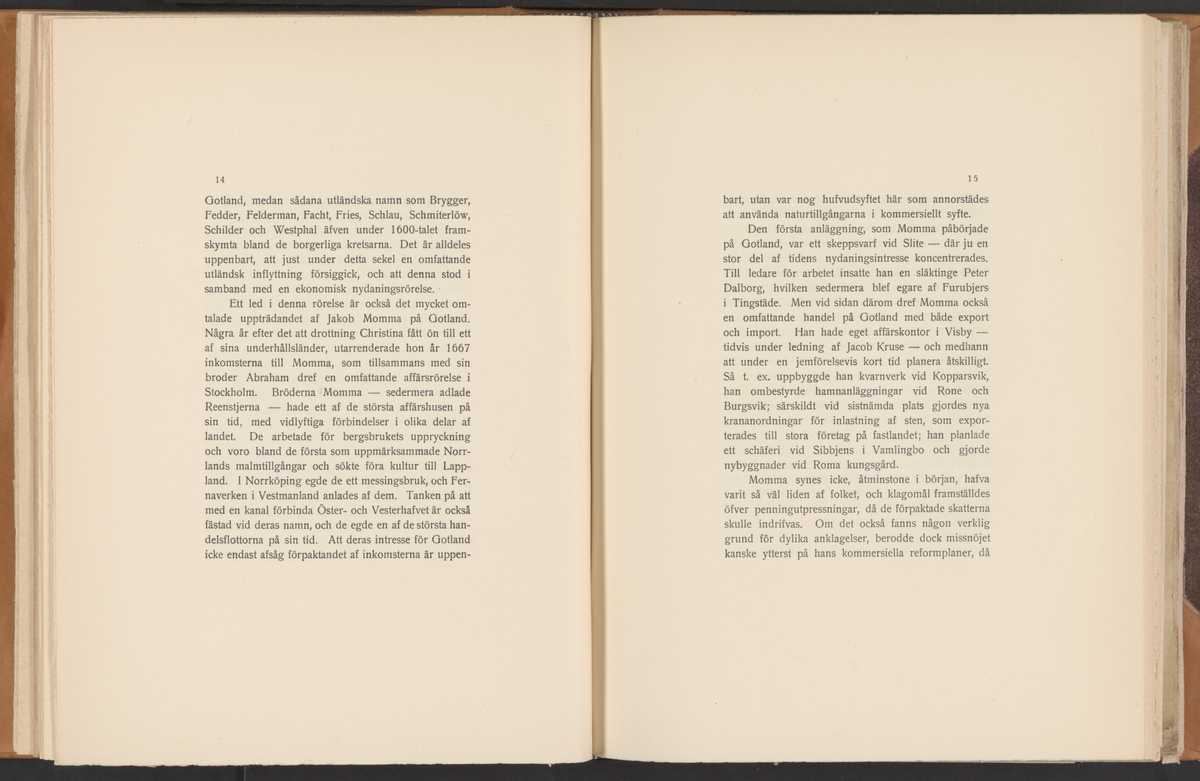 14

Gotland, medan sådana utländska namn som Brygger, Fedder, Felderman, Facht, Fries, Schlau, Schmiterlöw, Schilder och Westphal äfven under 1600-talet framskymta bland de borgerliga kretsarna. Det är alldeles uppenbart, att just under detta sekel en omfattande utländsk inflyttning försiggick, och att denna stod i samband med en ekonomisk nydaningsrörelse.

Ett led i denna rörelse är också det mycket omtalade uppträdandet af Jakob Momma på Gotland. Några år efter det att drottning Christina fått ön till ett af sina underhållsländer, utarrenderade hon år 1667 inkomsterna till Momma, som tillsammans med sin broder Abraham dref en omfattande affärsrörelse i Stockholm. Bröderna Momma — sedermera adlade Reenstjerna — hade ett af de största affärshusen på sin tid, med vidlyftiga förbindelser i olika delar af landet. De arbetade för bergsbrukets uppryckning och voro bland de första som uppmärksammade Norrlands malmtillgångar och sökte föra kultur till Lappland. I Norrköping egde de ett messingsbruk, och Fernaverken i Vestmanland anlades af dem. Tanken på att med en kanal förbinda Öster- och Vesterhafvet är också fästad vid deras namn, och de egde en af de största handelsflottorna på sin tid. Att deras intresse för Gotland icke endast afsåg förpaktandet af inkomsterna är uppen-

15

bart, utan var nog hufvudsyftet här som annorstädes att använda naturtillgångarna i kommersiellt syfte.

Den första anläggning, som Momma påbörjade på Gotland, var ett skeppsvarf vid Slite — där ju en stor del af tidens nydaningsintresse koncentrerades. Till ledare för arbetet insatte han en släktinge Peter Dalborg, hvilken sedermera blef egare af Furubjers i Tingstäde. Men vid sidan därom dref Momma också en omfattande handel på Gotland med både export och import. Han hade eget affärskontor i Visby — tidvis under ledning af Jacob Kruse — och medhann att under en jemförelsevis kort tid planera åtskilligt. Så t. ex. uppbyggde han kvarnverk vid Kopparsvik, han ombestyrde hamnanläggningar vid Rone och Burgsvik; särskildt vid sistnämda plats gjordes nya krananordningar för inlastning af sten, som exporterades till stora företag på fastlandet; han planlade ett schäferi vid Sibbjens i Vamlingbo och gjorde nybyggnader vid Roma kungsgård.

Momma synes icke, åtminstone i början, hafva varit så väl liden af folket, och klagomål framställdes öfver penningutpressningar, då de förpaktade skatterna skulle indrifvas. Om det också fanns någon verklig grund för dylika anklagelser, berodde dock missnöjet kanske ytterst på hans kommersiella reformplaner, då